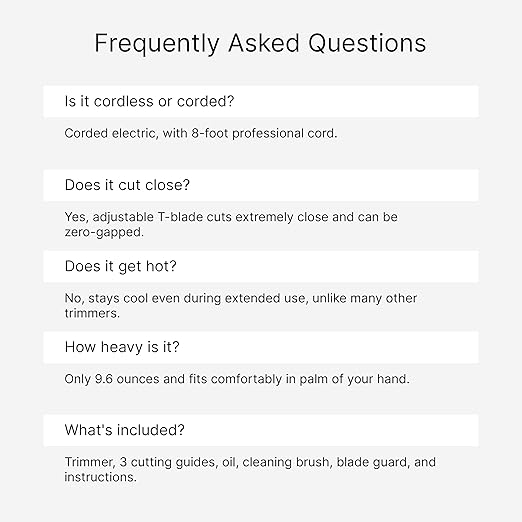 Frequently Asked Questions

Is it cordless or corded?

Corded electric, with 8-foot professional cord.

Does it cut close?

Yes, adjustable T-blade cuts extremely close and can be zero-gapped.

Does it get hot?

No, stays cool even during extended use, unlike many other trimmers.

How heavy is it?

Only 9.6 ounces and fits comfortably in palm of your hand.

What's included?

Trimmer, 3 cutting guides, oil, cleaning brush, blade guard, and instructions.